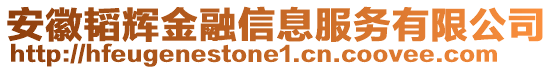 安徽韬辉金融信息服务有限公司
http://hfeugenestone1.cn.coovee.com